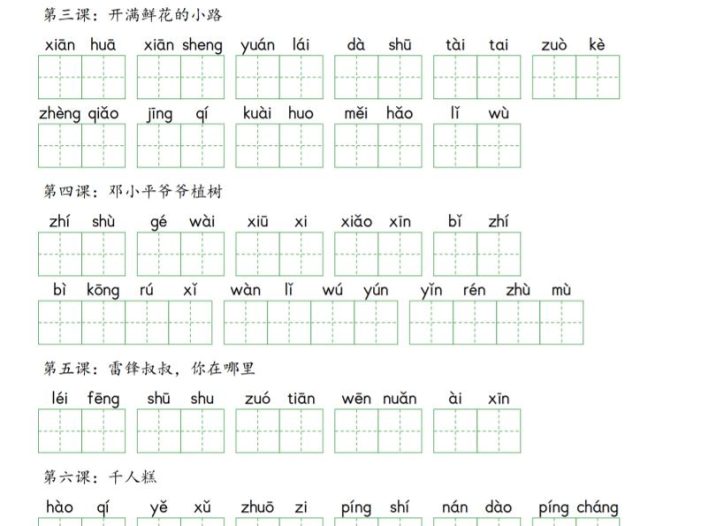 第三课：开满鲜花的小路

xiān huā xiān sheng yuán lái dà shū tài tai zuò kè

zhèng qiǎo jīng qí kuài huo měi hǎo lǐ wù

第四课：邓小平爷爷植树

zhí shù gé wài xiū xi xiǎo xīn bǐ zhí

bì kōng rú xǐ wàn lǐ wú yún yǐn rén zhù mù

第五课：雷锋叔叔，你在哪里

léi fēng shū shu zuó tiān wēn nuǎn ài xīn

第六课：千人糕

hào qí yě xǔ zhuō zi píng shí nán dào píng cháng